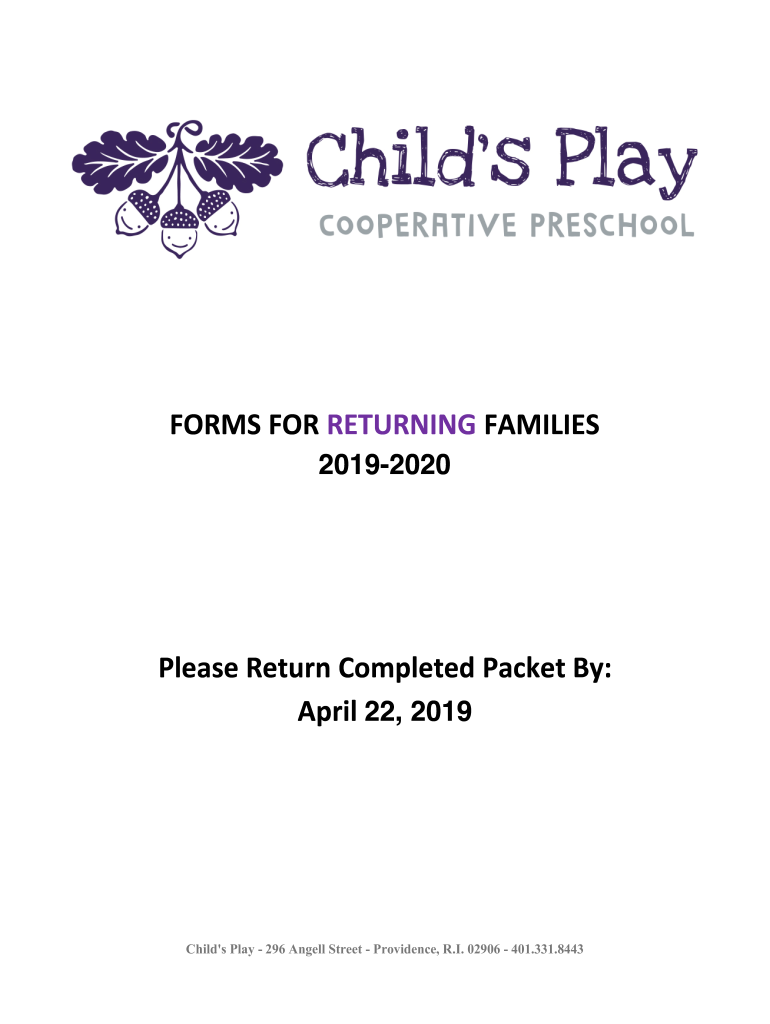 Child's Play
COOPERATIVE PRESCHOOL

FORMS FOR RETURNING FAMILIES
2019-2020

Please Return Completed Packet By:
April 22, 2019

Child's Play - 296 Angell Street - Providence, R.I. 02906 - 401.331.8443